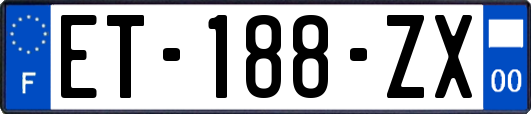 F
ET-188-ZX
00